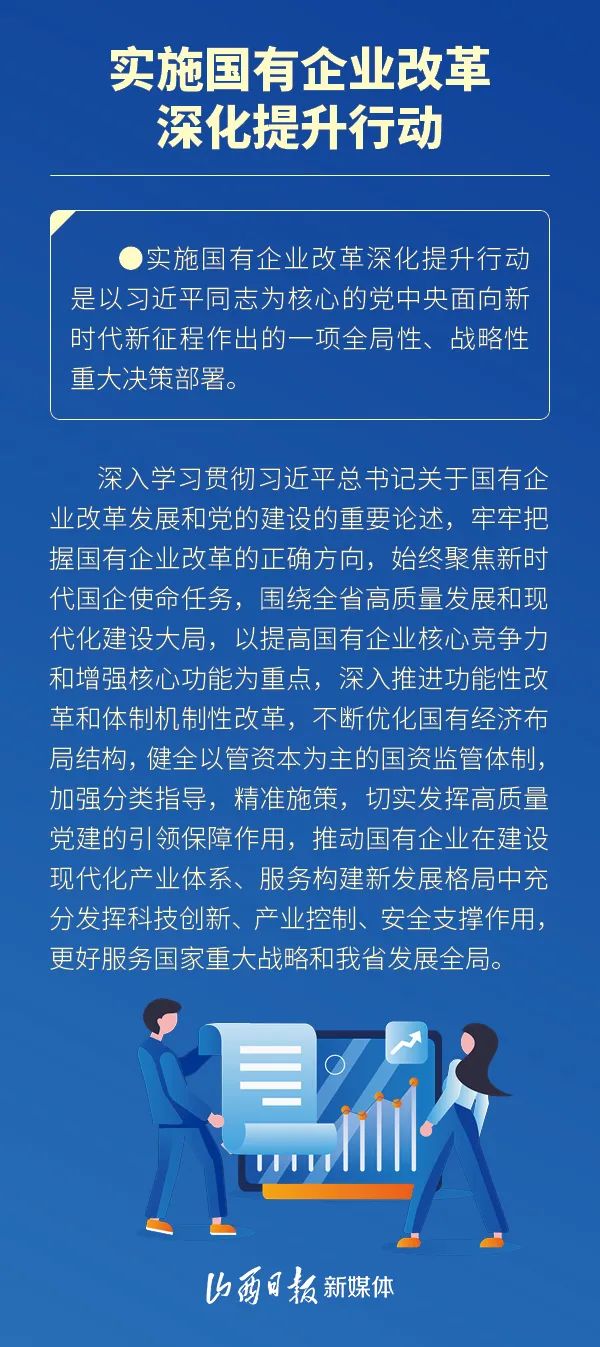 实施国有企业改革深化提升行动

实施国有企业改革深化提升行动是以习近平同志为核心的党中央面向新时代新征程作出的一项全局性、战略性重大决策部署。

深入学习贯彻习近平总书记关于国有企业改革发展和党的建设的重要论述，牢牢把握国有企业改革的正确方向，始终聚焦新时代国企使命任务，围绕全省高质量发展和现代化建设大局，以提高国有企业核心竞争力和增强核心功能为重点，深入推进功能性改革和体制机制性改革，不断优化国有经济布局结构，健全以管资本为主的国资监管体制，加强分类指导，精准施策，切实发挥高质量党建的引领保障作用，推动国有企业在建设现代化产业体系、服务构建新发展格局中充分发挥科技创新、产业控制、安全支撑作用，更好服务国家重大战略和我省发展全局。

山西日报 新媒体